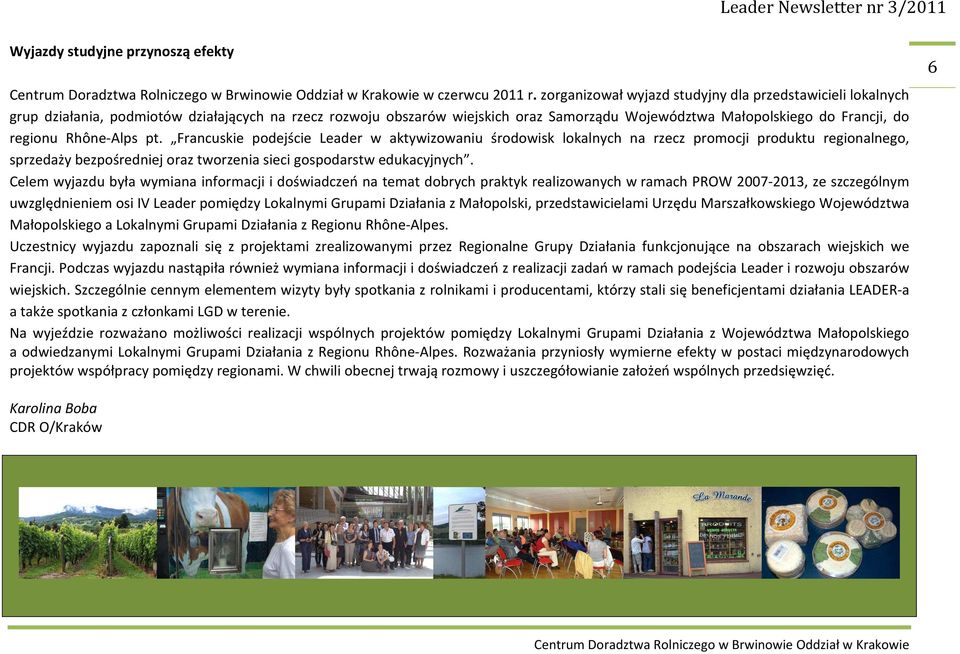 Leader Newsletter nr 3/2011

6

Wyjazdy studyjne przynoszą efekty

Centrum Doradztwa Rolniczego w Brwinowie Oddział w Krakowie w czerwcu 2011 r. zorganizował wyjazd studyjny dla przedstawicieli lokalnych grup działania, podmiotów działających na rzecz rozwoju obszarów wiejskich oraz Samorządu Województwa Małopolskiego do Francji, do regionu Rhône-Alps pt. „Francuskie podejście Leader w aktywizowaniu środowisk lokalnych na rzecz promocji produktu regionalnego, sprzedaży bezpośredniej oraz tworzenia sieci gospodarstw edukacyjnych".
Celem wyjazdu była wymiana informacji i doświadczeń na temat dobrych praktyk realizowanych w ramach PROW 2007-2013, ze szczególnym uwzględnieniem osi IV Leader pomiędzy Lokalnymi Grupami Działania z Małopolski, przedstawicielami Urzędu Marszałkowskiego Województwa Małopolskiego a Lokalnymi Grupami Działania z Regionu Rhône-Alpes.
Uczestnicy wyjazdu zapoznali się z projektami zrealizowanymi przez Regionalne Grupy Działania funkcjonujące na obszarach wiejskich we Francji. Podczas wyjazdu nastąpiła również wymiana informacji i doświadczeń z realizacji zadań w ramach podejścia Leader i rozwoju obszarów wiejskich. Szczególnie cennym elementem wizyty były spotkania z rolnikami i producentami, którzy stali się beneficjentami działania LEADER-a a także spotkania z członkami LGD w terenie.
Na wyjeździe rozważano możliwości realizacji wspólnych projektów pomiędzy Lokalnymi Grupami Działania z Województwa Małopolskiego a odwiedzanymi Lokalnymi Grupami Działania z Regionu Rhône-Alpes. Rozważania przyniosły wymierne efekty w postaci międzynarodowych projektów współpracy pomiędzy regionami. W chwili obecnej trwają rozmowy i uszczegółowianie założeń wspólnych przedsięwzięć.

Karolina Boba
CDR O/Kraków

La Marande

Centrum Doradztwa Rolniczego w Brwinowie Oddział w Krakowie